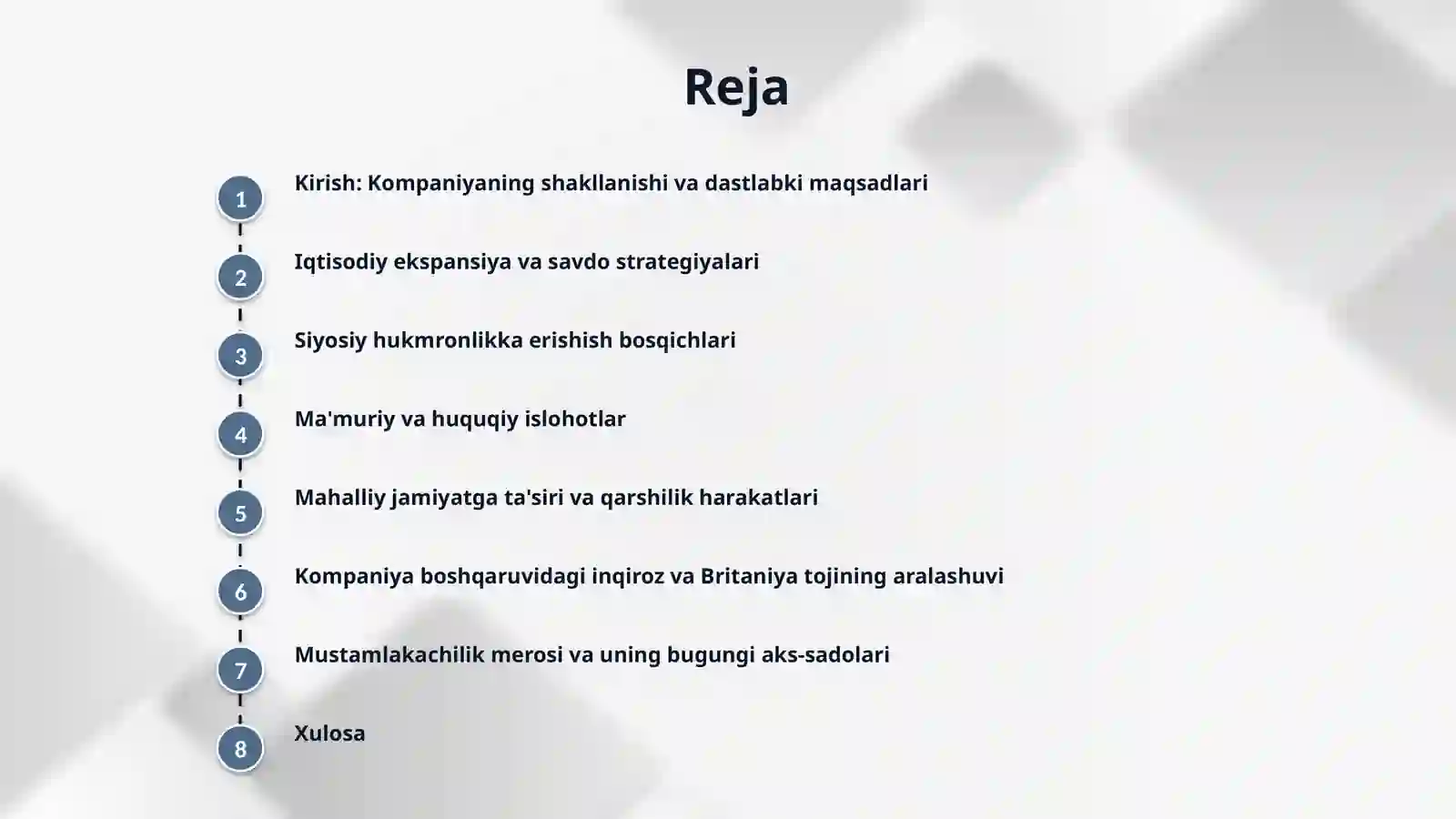 Reja

1 Kirish: Kompaniyaning shakllanishi va dastlabki maqsadlari

2 Iqtisodiy ekspansiya va savdo strategiyalari

3 Siyosiy hukmronlikka erishish bosqichlari

4 Ma'muriy va huquqiy islohotlar

5 Mahalliy jamiyatga ta'siri va qarshilik harakatlari

6 Kompaniya boshqaruvidagi inqiroz va Britaniya tojining aralashuvi

7 Mustamlakachilik merosi va uning bugungi aks-sadolari

8 Xulosa